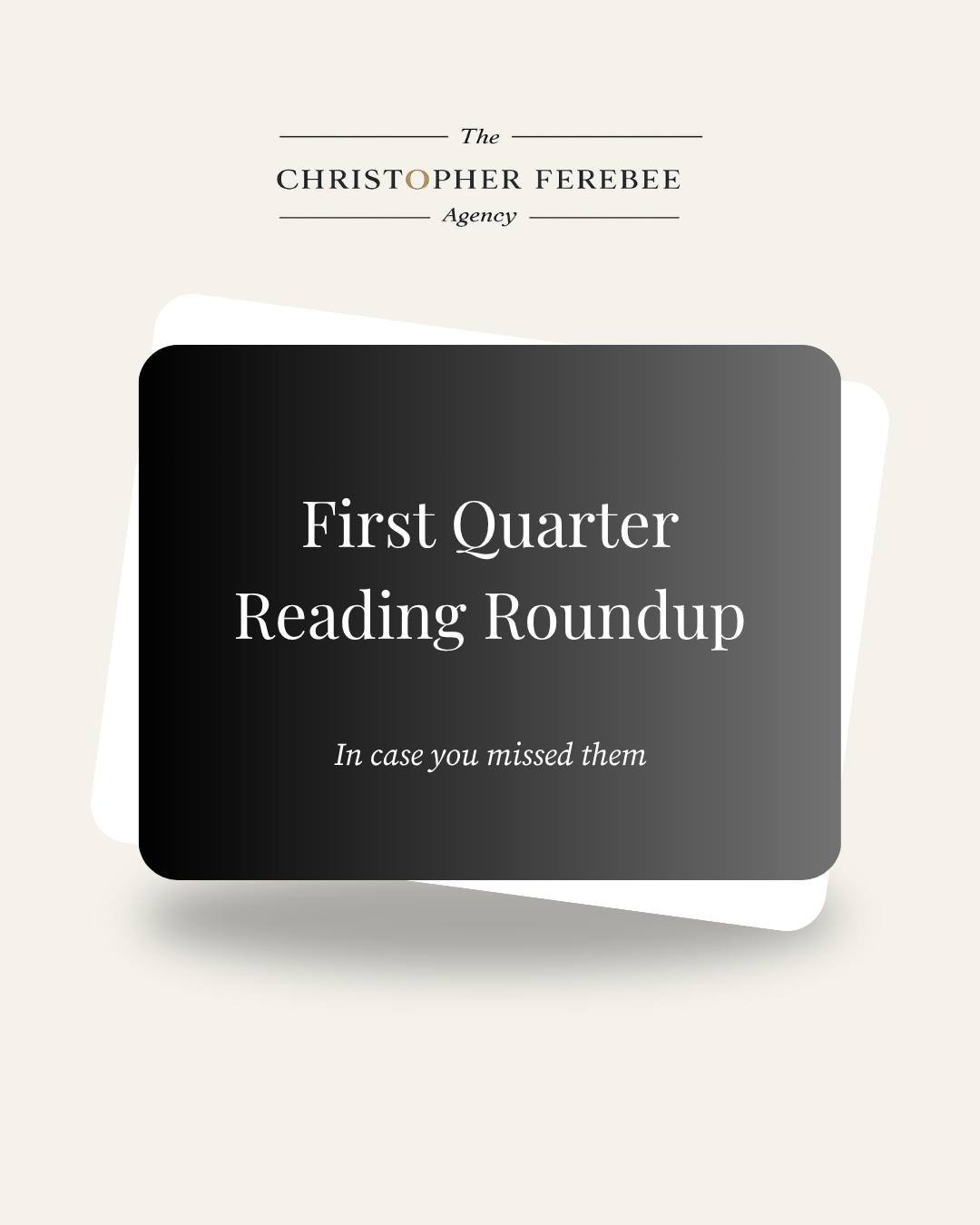 The
CHRISTOPHER FEREBEE
Agency

First Quarter
Reading Roundup

In case you missed them